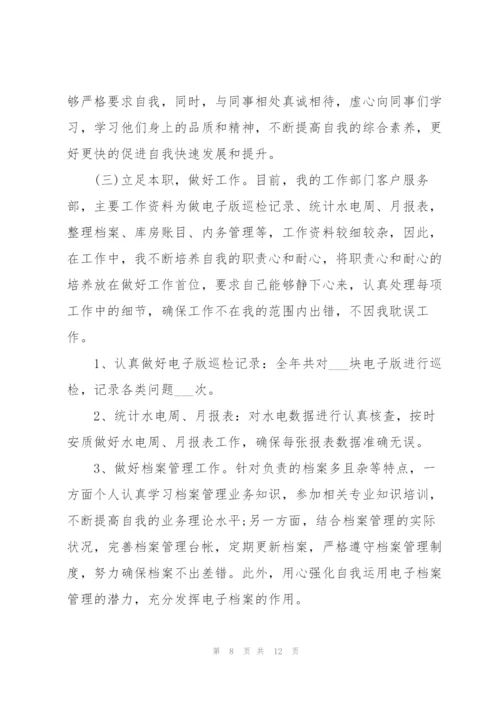 够严格要求自我，同时，与同事相处真诚相待，虚心向同事们学习，学习他们身上的品质和精神，不断提高自我的综合素养，更好更快的促进自我快速发展和提升。

（三）立足本职，做好工作。目前，我的工作部门客户服务部，主要工作资料为做电子版巡检记录、统计水电周、月报表，整理档案、库房账目、内务管理等，工作资料较细较杂，因此，在工作中，我不断培养自我的职责心和耐心，将职责心和耐心的培养放在做好工作首位，要求自己能够静下心来，认真处理每项工作中的细节，确保工作不在我的范围内出错，不因我耽误工作。

1、认真做好电子版巡检记录：全年共对___块电子版进行巡检，记录各类问题___次。

2、统计水电周、月报表：对水电数据进行认真核查，按时安质做好水电周、月报表工作，确保每张报表数据准确无误。

3、做好档案管理工作。针对负责的档案多且杂等特点，一方面个人认真学习档案管理业务知识，参加相关专业知识培训，不断提高自我的业务理论水平;另一方面，结合档案管理的实际状况，完善档案管理台帐，定期更新档案，严格遵守档案管理制度，努力确保档案不出差错。此外，用心强化自我运用电子档案管理的潜力，充分发挥电子档案的作用。

第 8 页 共 12 页